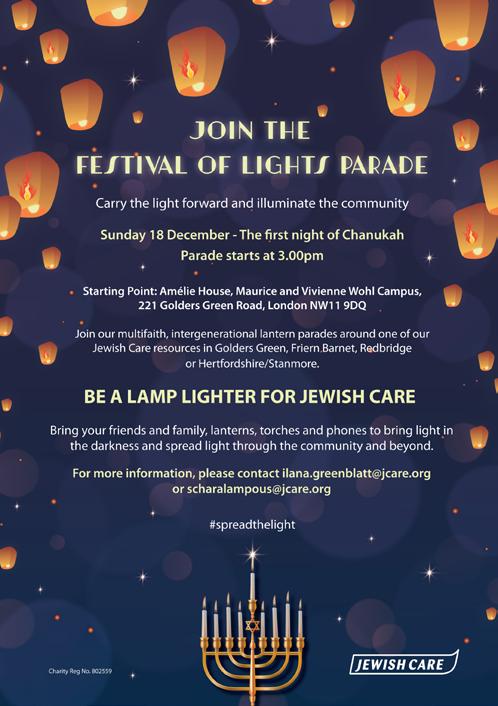 JOIN THE
FESTIVAL OF LIGHTS PARADE

Carry the light forward and illuminate the community

Sunday 18 December - The first night of Chanukah
Parade starts at 3.00pm

Starting Point: Amélie House, Maurice and Vivienne Wohl Campus,
221 Golders Green Road, London NW11 9DQ

Join our multifaith, intergenerational lantern parades around one of our Jewish Care resources in Golders Green, Friern Barnet, Redbridge or Hertfordshire/Stanmore.

BE A LAMP LIGHTER FOR JEWISH CARE

Bring your friends and family, lanterns, torches and phones to bring light in the darkness and spread light through the community and beyond.

For more information, please contact ilana.greenblatt@jcare.org
or scharalampous@jcare.org

#spreadthelight

Charity Reg No. 802559

JEWISH CARE